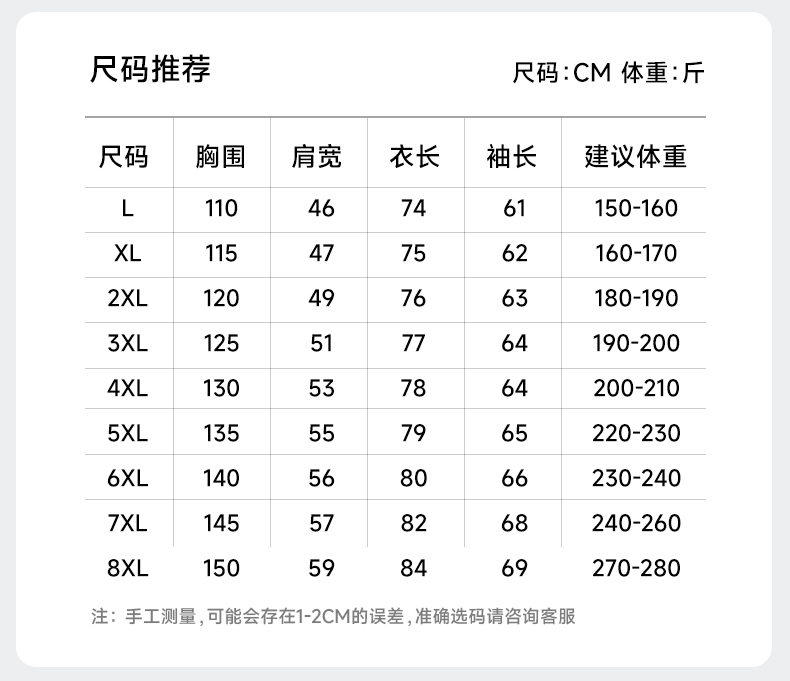 尺码推荐

尺码:CM 体重:斤

| 尺码 | 胸围 | 肩宽 | 衣长 | 袖长 | 建议体重 |
|---|---|---|---|---|---|
| L | 110 | 46 | 74 | 61 | 150-160 |
| XL | 115 | 47 | 75 | 62 | 160-170 |
| 2XL | 120 | 49 | 76 | 63 | 180-190 |
| 3XL | 125 | 51 | 77 | 64 | 190-200 |
| 4XL | 130 | 53 | 78 | 64 | 200-210 |
| 5XL | 135 | 55 | 79 | 65 | 220-230 |
| 6XL | 140 | 56 | 80 | 66 | 230-240 |
| 7XL | 145 | 57 | 82 | 68 | 240-260 |
| 8XL | 150 | 59 | 84 | 69 | 270-280 |

注:手工测量,可能会存在1-2CM的误差,准确选码请咨询客服